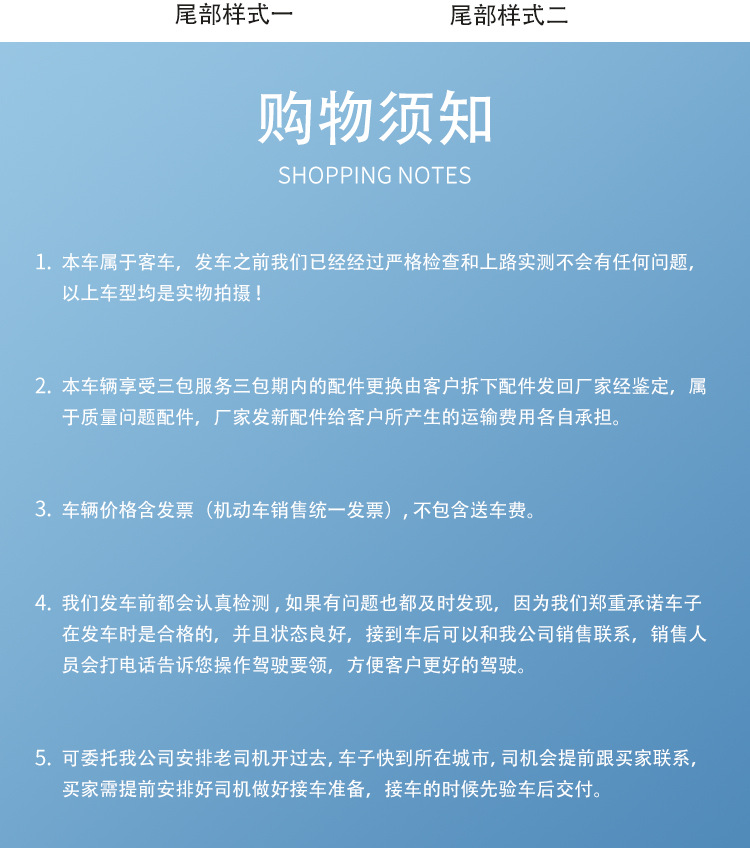 尾部样式一 尾部样式二

购物须知

SHOPPING NOTES

1.本车属于客车，发车之前我们已经经过严格检查和上路实测不会有任何问题，以上车型均是实物拍摄！

2.本车辆享受三包服务三包期内的配件更换由客户拆下配件发回厂家经鉴定，属于质量问题配件，厂家发新配件给客户所产生的运输费用各自承担。

3.车辆价格含发票（机动车销售统一发票），不包含送车费。

4.我们发车前都会认真检测，如果有问题也都及时发现，因为我们郑重承诺车子在发车时是合格的，并且状态良好，接到车后可以和我公司销售联系，销售人员会打电话告诉您操作驾驶要领，方便客户更好的驾驶。

5.可委托我公司安排老司机开过去，车子快到所在城市，司机会提前跟买家联系，买家需提前安排好司机做好接车准备，接车的时候先验车后交付。